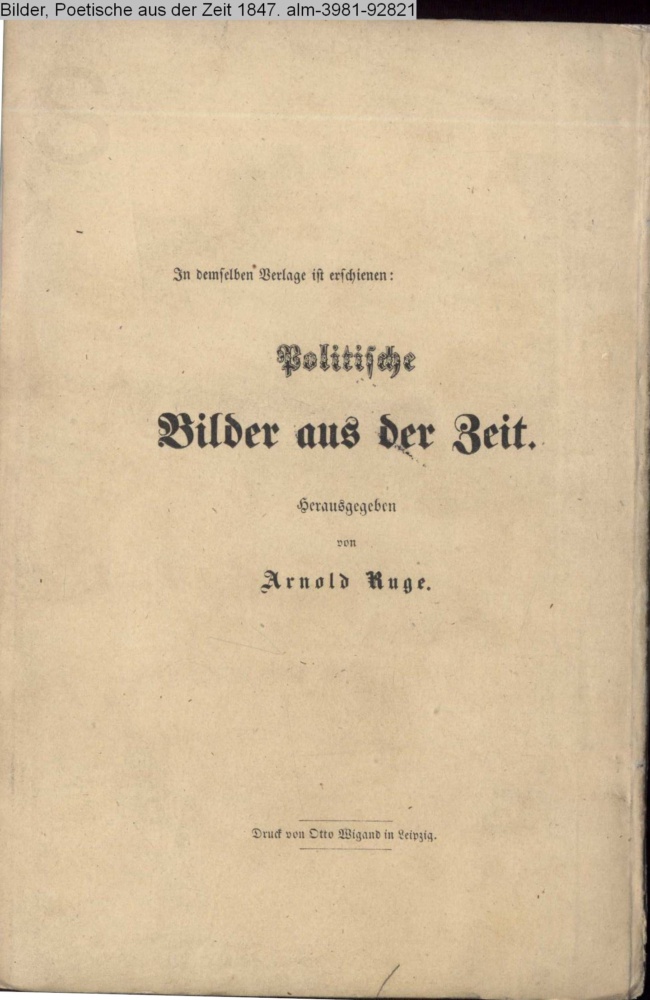 Bilder, Poetische aus der Zeit 1847. alm-3981-92821

In demselben Verlage ist erschienen:

Politische

Bilder aus der Zeit.

Herausgegeben

von

Arnold Ruge.

Druck von Otto Wigand in Leipzig.